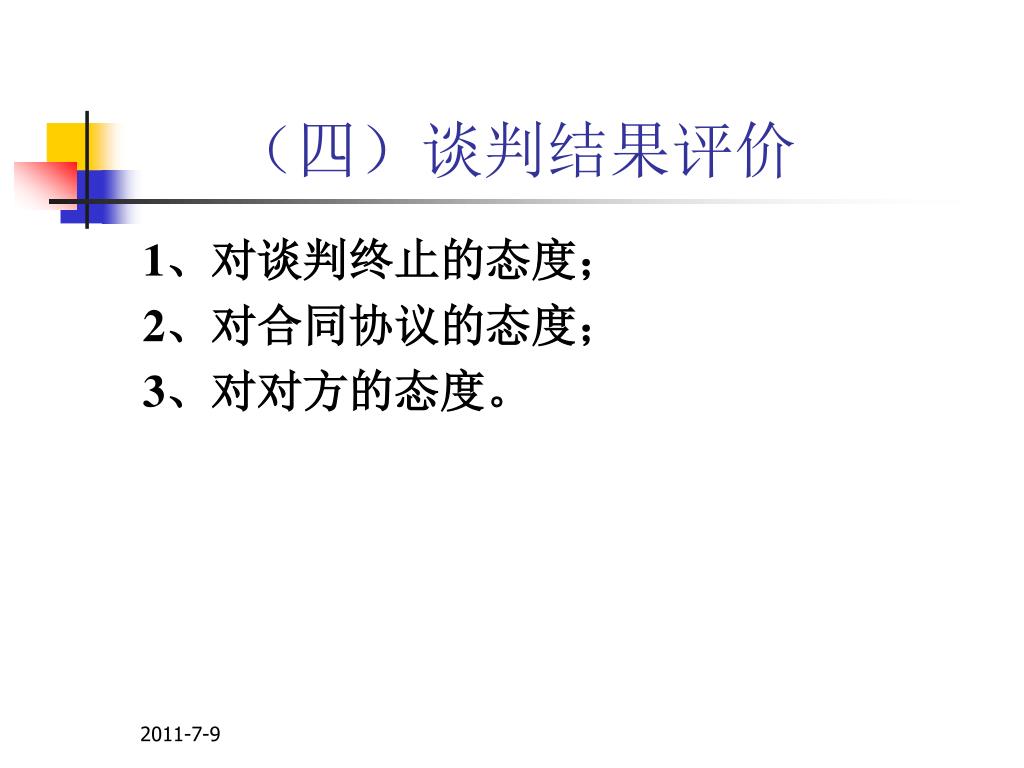 （四）谈判结果评价

1、对谈判终止的态度；
2、对合同协议的态度；
3、对对方的态度。

2011-7-9